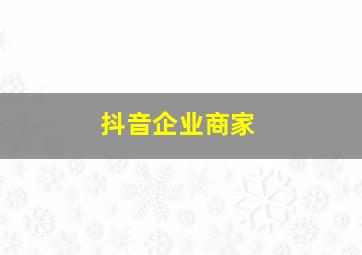 抖音企业商家